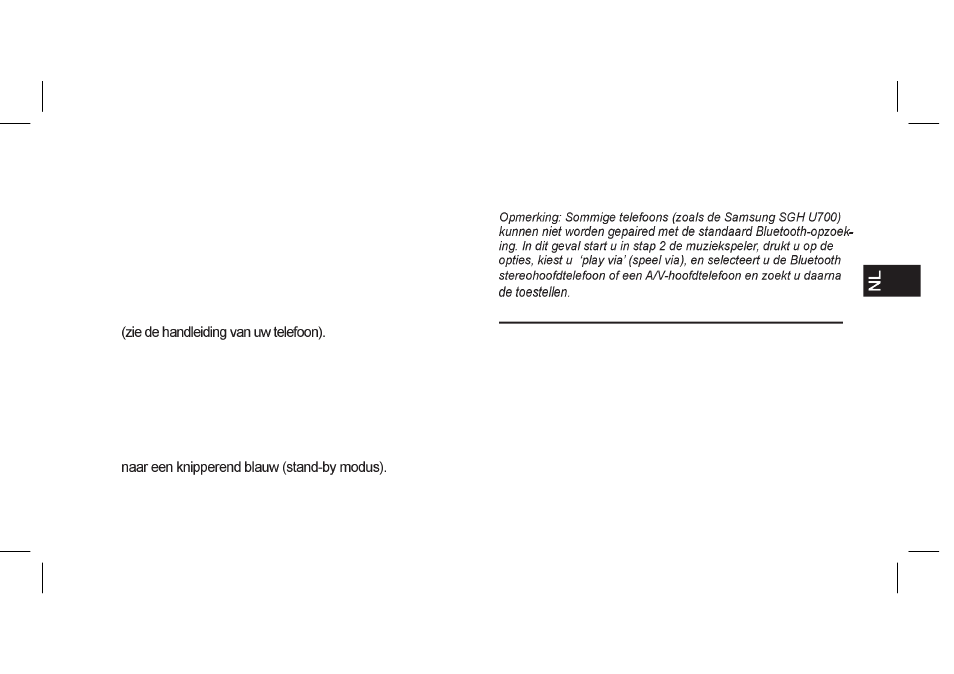 (zie de handleiding van uw telefoon).

naar een knipperend blauw (stand-by modus).

Opmerking: Sommige telefoons (zoals de Samsung SGH U700) kunnen niet worden gepaired met de standaard Bluetooth-opzoeking. In dit geval start u in stap 2 de muziekspeler, drukt u op de opties, kiest u 'play via' (speel via), en selecteert u de Bluetooth stereohoofdtelefoon of een A/V-hoofdtelefoon en zoekt u daarna de toestellen.

NL